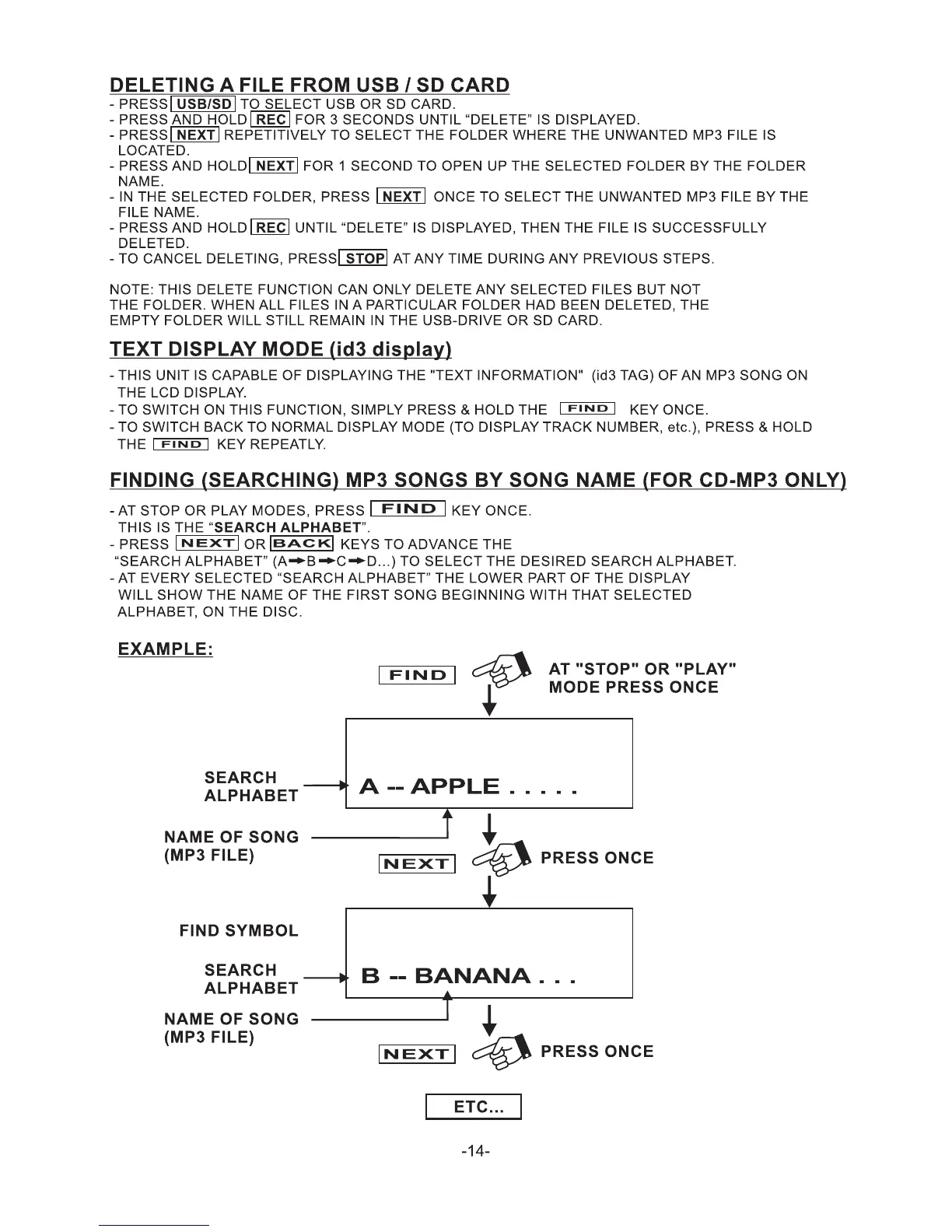 DELETING A FILE FROM USB / SD CARD

- PRESS USB/SD TO SELECT USB OR SD CARD.
- PRESS AND HOLD REC FOR 3 SECONDS UNTIL “DELETE” IS DISPLAYED.
- PRESS NEXT REPETITIVELY TO SELECT THE FOLDER WHERE THE UNWANTED MP3 FILE IS LOCATED.
- PRESS AND HOLD NEXT FOR 1 SECOND TO OPEN UP THE SELECTED FOLDER BY THE FOLDER NAME.
- IN THE SELECTED FOLDER, PRESS NEXT ONCE TO SELECT THE UNWANTED MP3 FILE BY THE FILE NAME.
- PRESS AND HOLD REC UNTIL “DELETE” IS DISPLAYED, THEN THE FILE IS SUCCESSFULLY DELETED.
- TO CANCEL DELETING, PRESS STOP AT ANY TIME DURING ANY PREVIOUS STEPS.

NOTE: THIS DELETE FUNCTION CAN ONLY DELETE ANY SELECTED FILES BUT NOT THE FOLDER. WHEN ALL FILES IN A PARTICULAR FOLDER HAD BEEN DELETED, THE EMPTY FOLDER WILL STILL REMAIN IN THE USB-DRIVE OR SD CARD.

TEXT DISPLAY MODE (id3 display)

- THIS UNIT IS CAPABLE OF DISPLAYING THE "TEXT INFORMATION" (id3 TAG) OF AN MP3 SONG ON THE LCD DISPLAY.
- TO SWITCH ON THIS FUNCTION, SIMPLY PRESS & HOLD THE FIND KEY ONCE.
- TO SWITCH BACK TO NORMAL DISPLAY MODE (TO DISPLAY TRACK NUMBER, etc.), PRESS & HOLD THE FIND KEY REPEATLY.

FINDING (SEARCHING) MP3 SONGS BY SONG NAME (FOR CD-MP3 ONLY)

- AT STOP OR PLAY MODES, PRESS FIND KEY ONCE. THIS IS THE “SEARCH ALPHABET”.
- PRESS NEXT OR BACK KEYS TO ADVANCE THE “SEARCH ALPHABET” (A→B→C→D...) TO SELECT THE DESIRED SEARCH ALPHABET.
- AT EVERY SELECTED “SEARCH ALPHABET” THE LOWER PART OF THE DISPLAY WILL SHOW THE NAME OF THE FIRST SONG BEGINNING WITH THAT SELECTED ALPHABET, ON THE DISC.

EXAMPLE:

FIND AT "STOP" OR "PLAY" MODE PRESS ONCE

SEARCH ALPHABET
A -- APPLE . . . . .
NAME OF SONG (MP3 FILE)

NEXT PRESS ONCE

FIND SYMBOL
SEARCH ALPHABET
B -- BANANA . . .
NAME OF SONG (MP3 FILE)

NEXT PRESS ONCE

ETC...

-14-